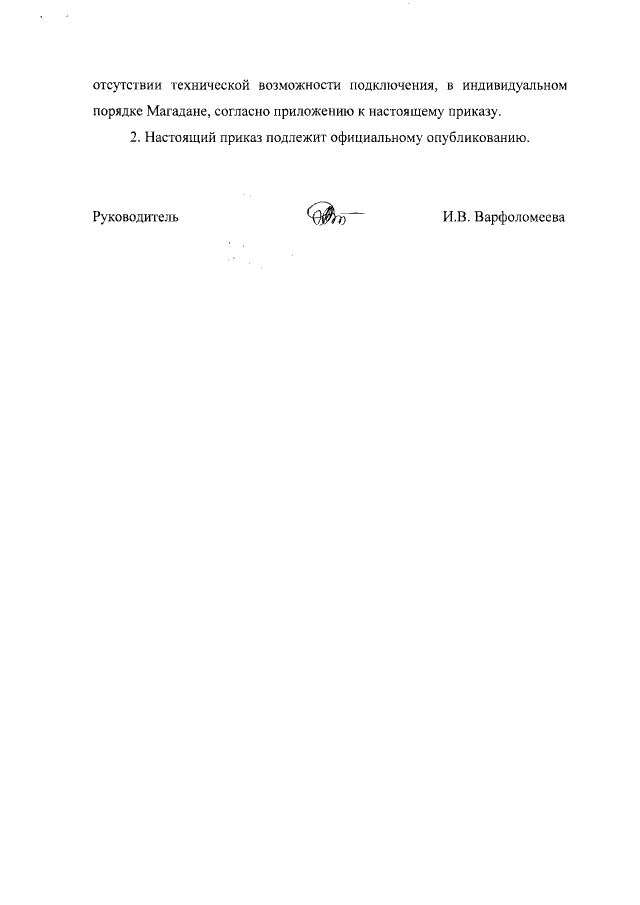 отсутствии технической возможности подключения, в индивидуальном порядке Магадане, согласно приложению к настоящему приказу.

2. Настоящий приказ подлежит официальному опубликованию.

Руководитель И.В. Варфоломеева